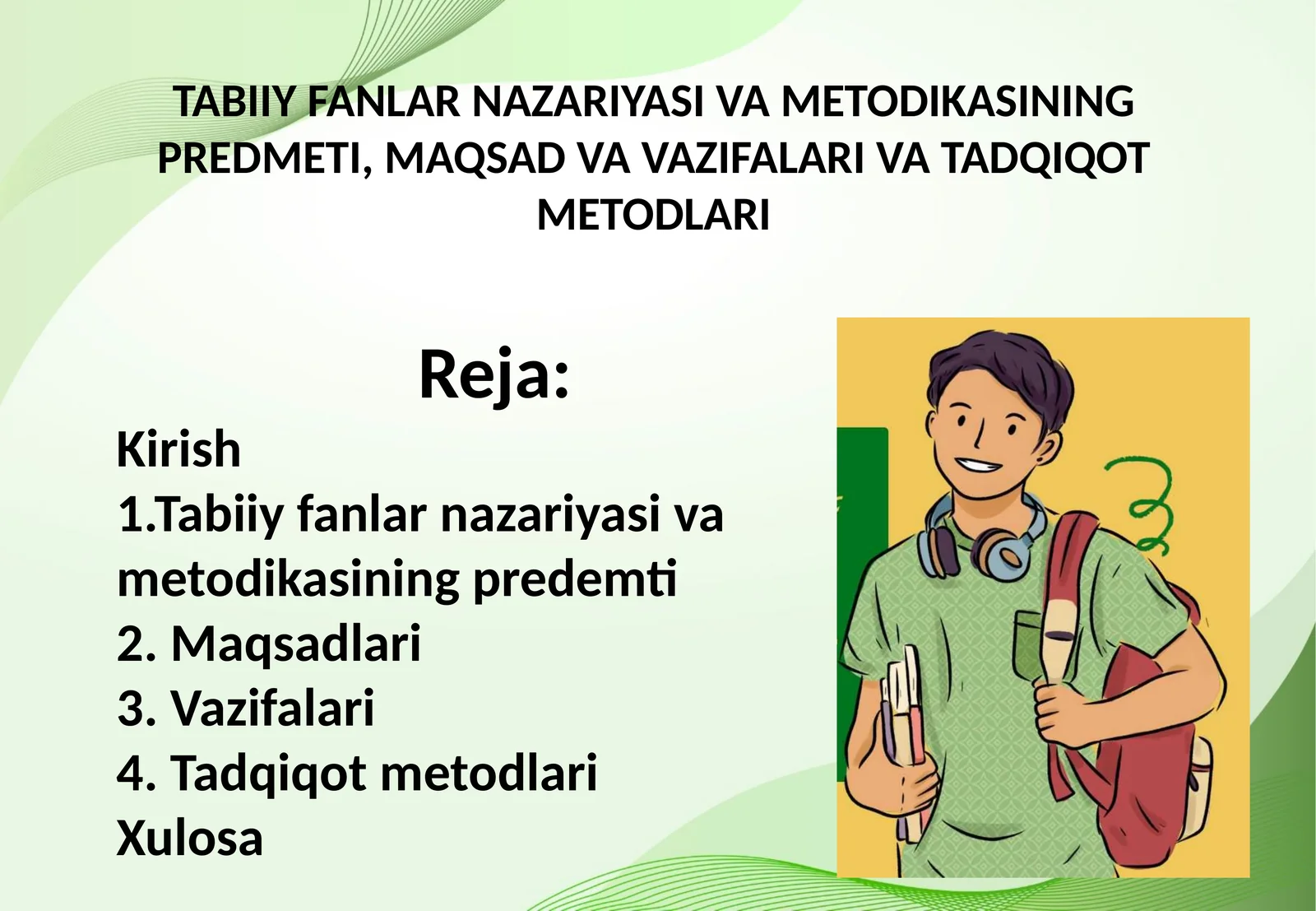 TABIIY FANLAR NAZARIYASI VA METODIKASINING PREDMETI, MAQSAD VA VAZIFALARI VA TADQIQOT METODLARI

Reja:

Kirish
1.Tabiiy fanlar nazariyasi va metodikasining predemti
2. Maqsadlari
3. Vazifalari
4. Tadqiqot metodlari
Xulosa